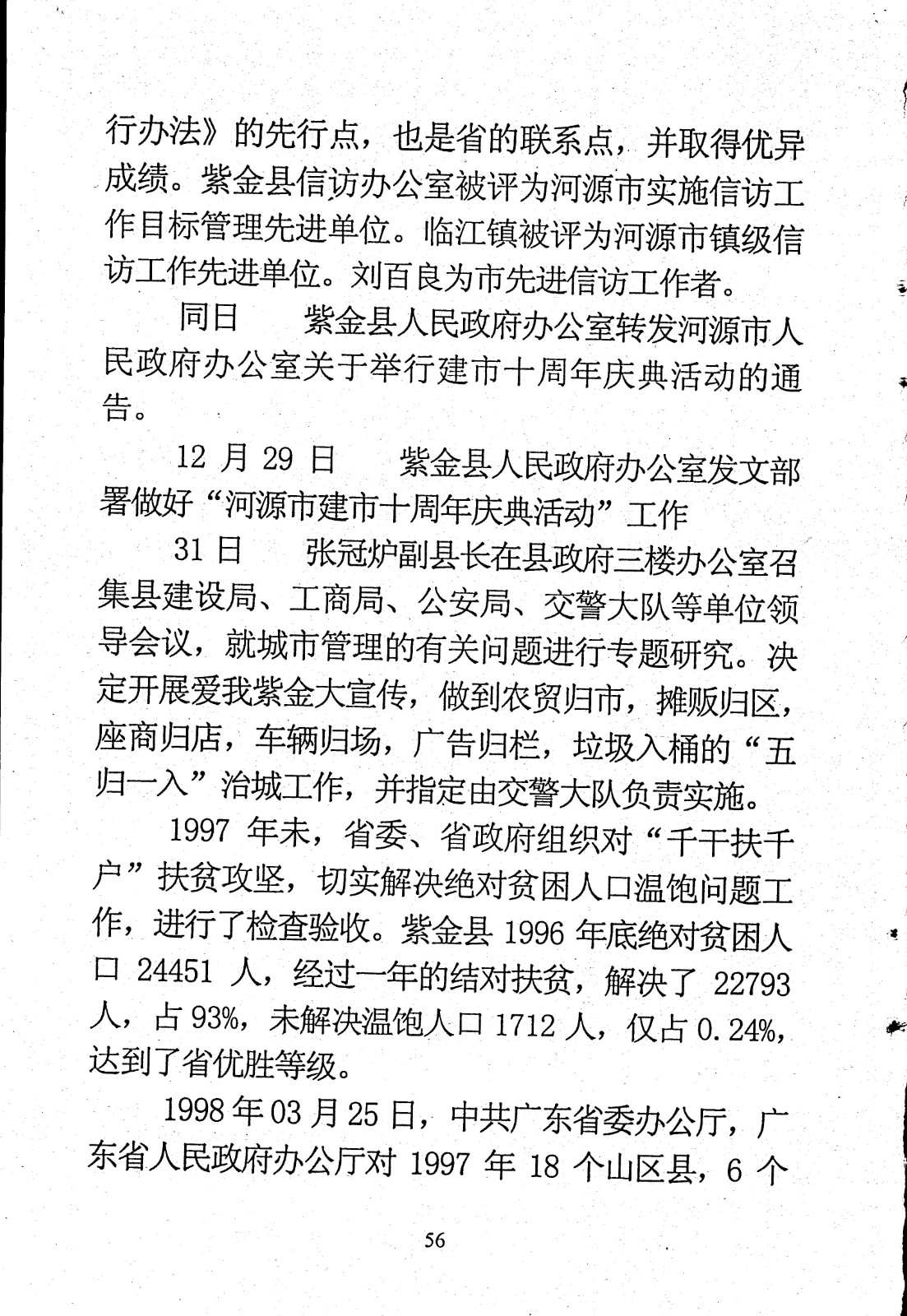 行办法》的先行点，也是省的联系点，并取得优异成绩。紫金县信访办公室被评为河源市实施信访工作目标管理先进单位。临江镇被评为河源市镇级信访工作先进单位。刘百良为市先进信访工作者。

同日　紫金县人民政府办公室转发河源市人民政府办公室关于举行建市十周年庆典活动的通告。

12 月 29 日　紫金县人民政府办公室发文部署做好“河源市建市十周年庆典活动”工作

31 日　张冠炉副县长在县政府三楼办公室召集县建设局、工商局、公安局、交警大队等单位领导会议，就城市管理的有关问题进行专题研究。决定开展爱我紫金大宣传，做到农贸归市，摊贩归区，座商归店，车辆归场，广告归栏，垃圾入桶的“五归一入”治城工作，并指定由交警大队负责实施。

1997 年未，省委、省政府组织对“千干扶千户”扶贫攻坚，切实解决绝对贫困人口温饱问题工作，进行了检查验收。紫金县 1996 年底绝对贫困人口 24451 人，经过一年的结对扶贫，解决了 22793 人，占 93%，未解决温饱人口 1712 人，仅占 0.24%，达到了省优胜等级。

1998 年 03 月 25 日，中共广东省委办公厅，广东省人民政府办公厅对 1997 年 18 个山区县，6 个

56